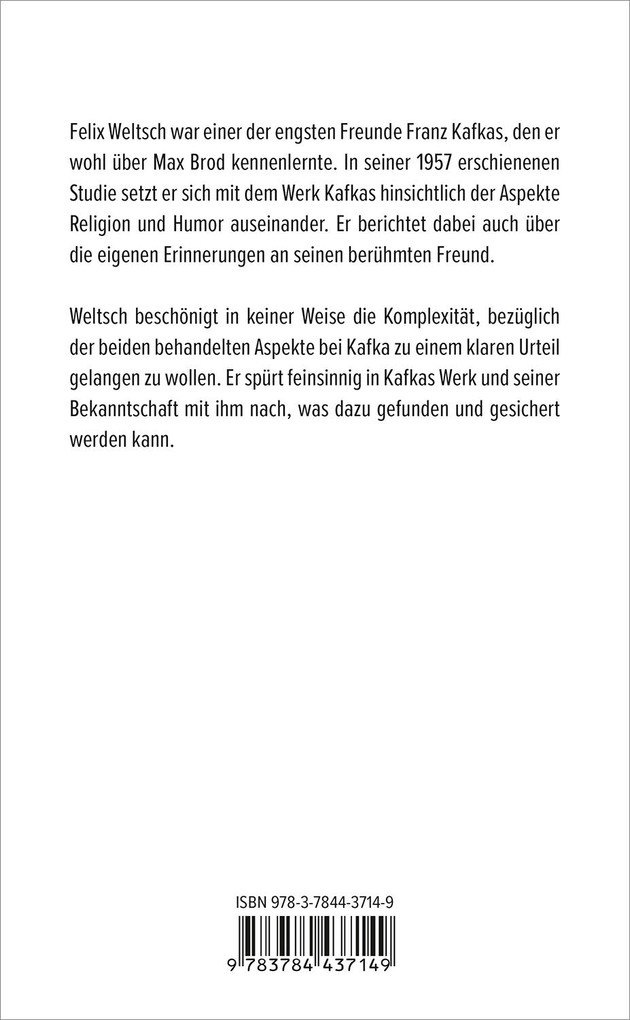 Felix Weltsch war einer der engsten Freunde Franz Kafkas, den er wohl über Max Brod kennenlernte. In seiner 1957 erschienenen Studie setzt er sich mit dem Werk Kafkas hinsichtlich der Aspekte Religion und Humor auseinander. Er berichtet dabei auch über die eigenen Erinnerungen an seinen berühmten Freund.

Weltsch beschönigt in keiner Weise die Komplexität, bezüglich der beiden behandelten Aspekte bei Kafka zu einem klaren Urteil gelangen zu wollen. Er spürt feinsinnig in Kafkas Werk und seiner Bekanntschaft mit ihm nach, was dazu gefunden und gesichert werden kann.

ISBN 978-3-7844-3714-9

9 783784 437149